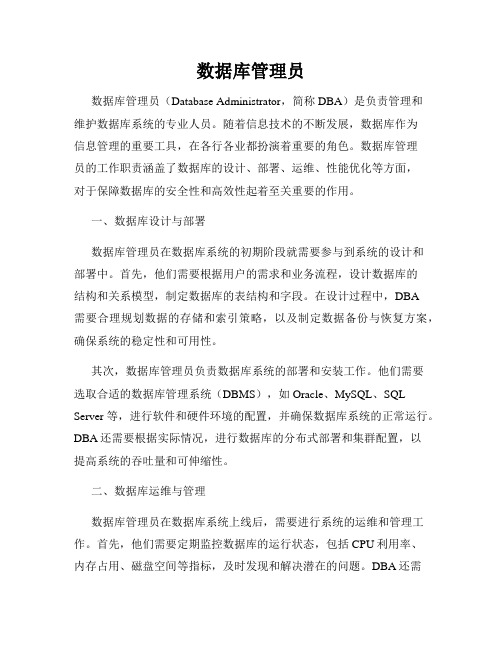 数据库管理员

数据库管理员（Database Administrator，简称 DBA）是负责管理和维护数据库系统的专业人员。随着信息技术的不断发展，数据库作为信息管理的重要工具，在各行各业都扮演着重要的角色。数据库管理员的工作职责涵盖了数据库的设计、部署、运维、性能优化等方面，对于保障数据库的安全性和高效性起着至关重要的作用。

一、数据库设计与部署

数据库管理员在数据库系统的初期阶段就需要参与到系统的设计和部署中。首先，他们需要根据用户的需求和业务流程，设计数据库的结构和关系模型，制定数据库的表结构和字段。在设计过程中，DBA 需要合理规划数据的存储和索引策略，以及制定数据备份与恢复方案，确保系统的稳定性和可用性。

其次，数据库管理员负责数据库系统的部署和安装工作。他们需要选取合适的数据库管理系统（DBMS），如 Oracle、MySQL、SQL Server 等，进行软件和硬件环境的配置，并确保数据库系统的正常运行。DBA 还需要根据实际情况，进行数据库的分布式部署和集群配置，以提高系统的吞吐量和可伸缩性。

二、数据库运维与管理

数据库管理员在数据库系统上线后，需要进行系统的运维和管理工作。首先，他们需要定期监控数据库的运行状态，包括 CPU 利用率、内存占用、磁盘空间等指标，及时发现和解决潜在的问题。DBA 还需